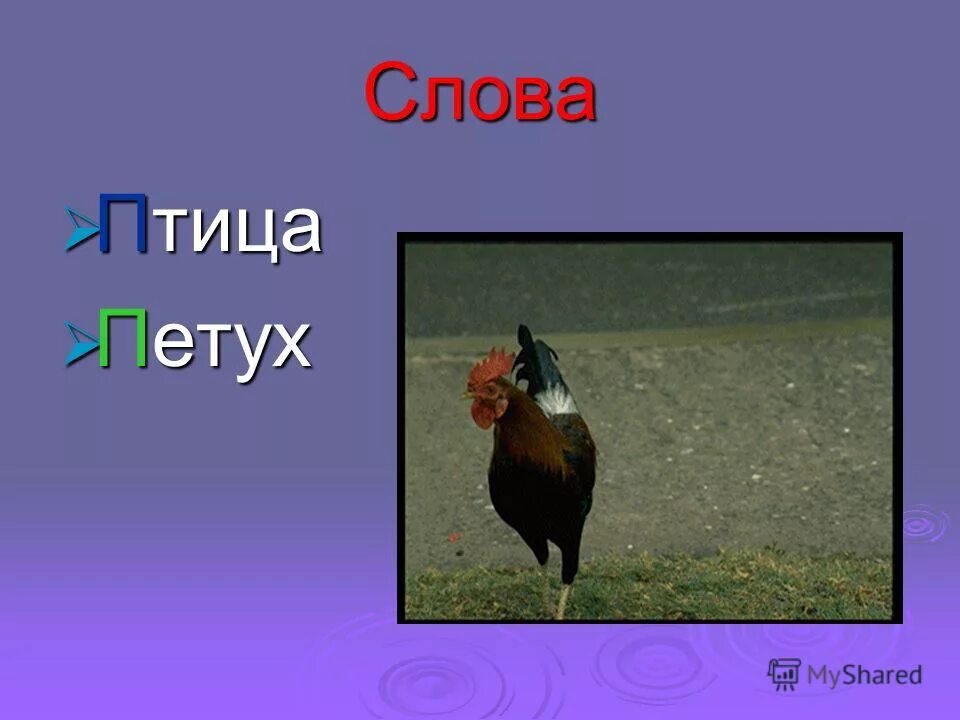 Слова

Птица

Петух

MyShared